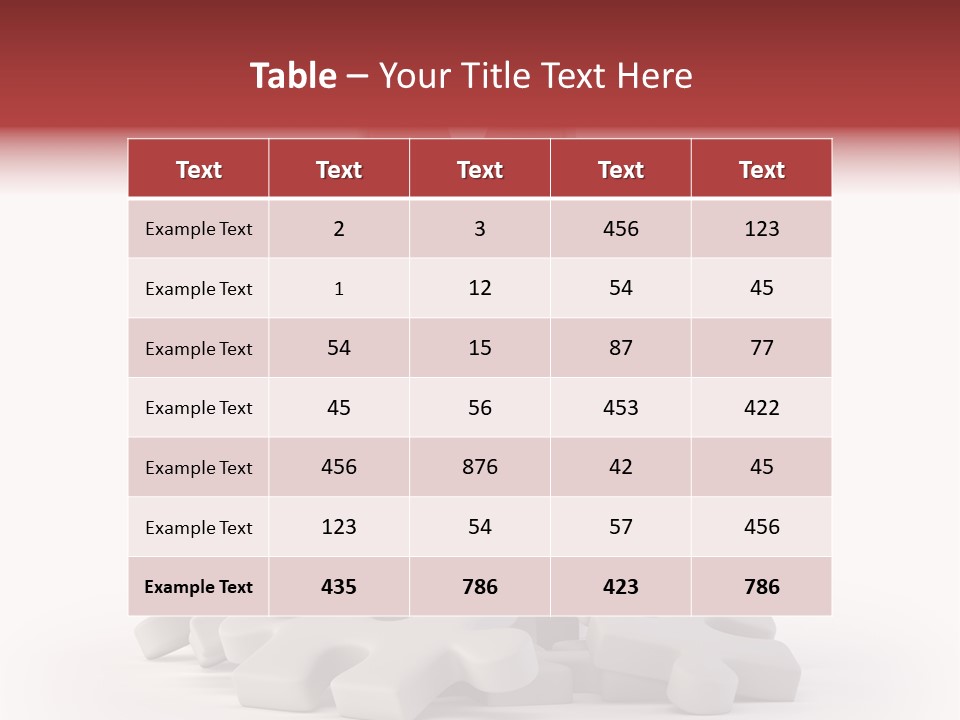 Table – Your Title Text Here

| Text | Text | Text | Text | Text |
|---|---|---|---|---|
| Example Text | 2 | 3 | 456 | 123 |
| Example Text | 1 | 12 | 54 | 45 |
| Example Text | 54 | 15 | 87 | 77 |
| Example Text | 45 | 56 | 453 | 422 |
| Example Text | 456 | 876 | 42 | 45 |
| Example Text | 123 | 54 | 57 | 456 |
| Example Text | 435 | 786 | 423 | 786 |